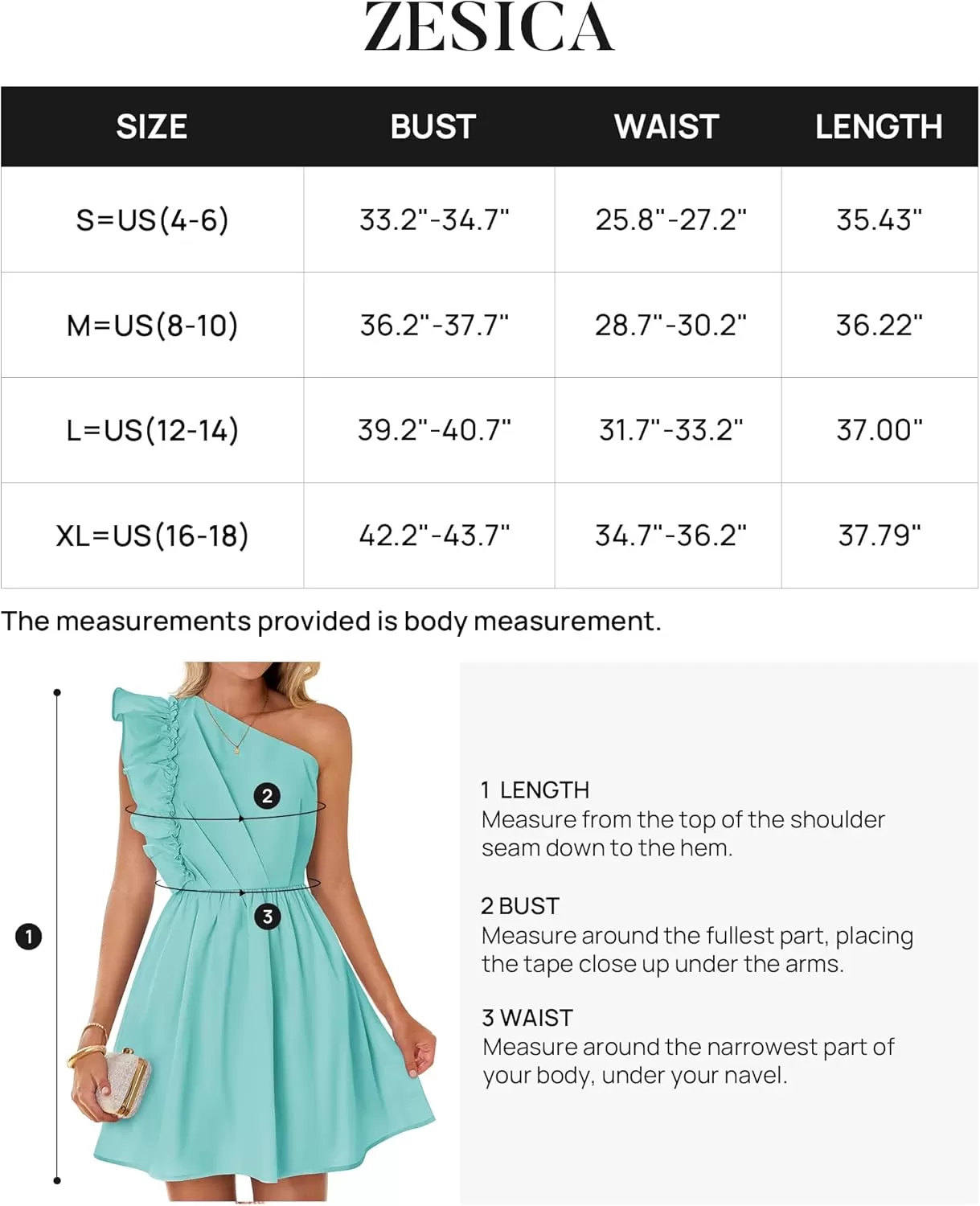 ZESICA

| SIZE | BUST | WAIST | LENGTH |
|---|---|---|---|
| S=US(4-6) | 33.2"-34.7" | 25.8"-27.2" | 35.43" |
| M=US(8-10) | 36.2"-37.7" | 28.7"-30.2" | 36.22" |
| L=US(12-14) | 39.2"-40.7" | 31.7"-33.2" | 37.00" |
| XL=US(16-18) | 42.2"-43.7" | 34.7"-36.2" | 37.79" |

The measurements provided is body measurement.

2

3

1

1 LENGTH
Measure from the top of the shoulder seam down to the hem.

2 BUST
Measure around the fullest part, placing the tape close up under the arms.

3 WAIST
Measure around the narrowest part of your body, under your navel.